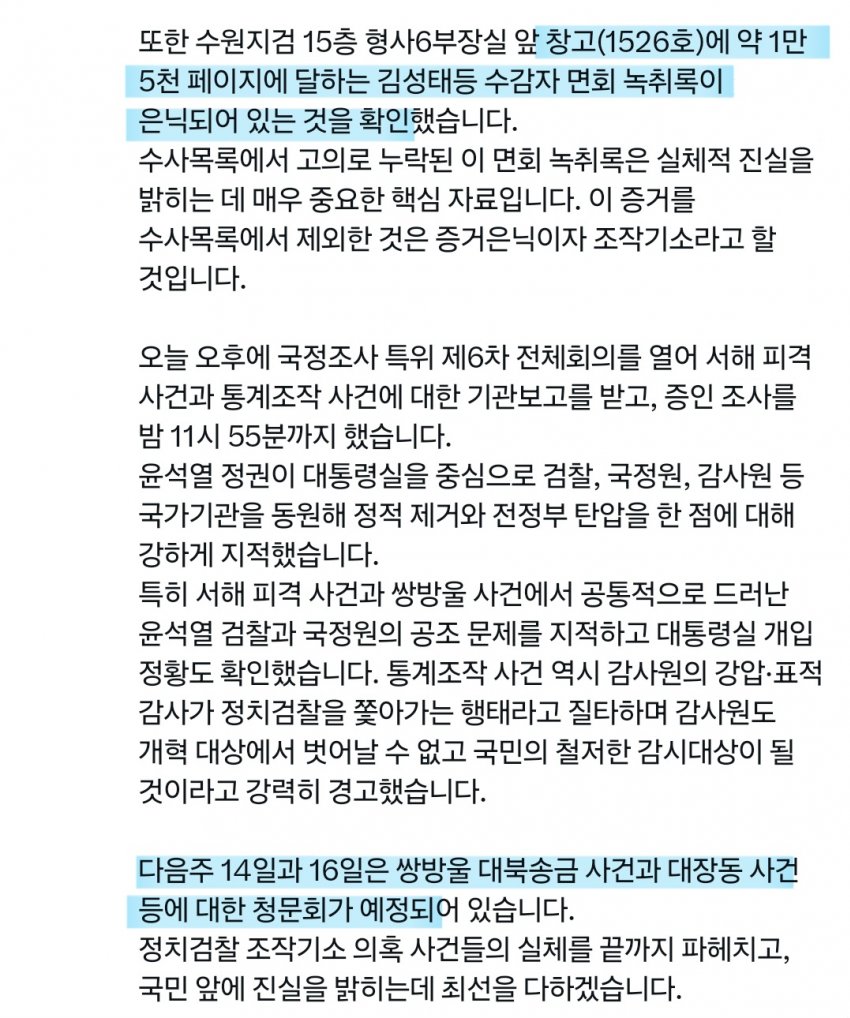 또한 수원지검 15층 형사6부장실 앞 창고(1526호)에 약 1만 5천 페이지에 달하는 김성태등 수감자 면회 녹취록이 은닉되어 있는 것을 확인했습니다.
수사목록에서 고의로 누락된 이 면회 녹취록은 실체적 진실을 밝히는 데 매우 중요한 핵심 자료입니다. 이 증거를 수사목록에서 제외한 것은 증거은닉이자 조작기소라고 할 것입니다.

오늘 오후에 국정조사 특위 제6차 전체회의를 열어 서해 피격 사건과 통계조작 사건에 대한 기관보고를 받고, 증인 조사를 밤 11시 55분까지 했습니다.
윤석열 정권이 대통령실을 중심으로 검찰, 국정원, 감사원 등 국가기관을 동원해 정적 제거와 전정부 탄압을 한 점에 대해 강하게 지적했습니다.
특히 서해 피격 사건과 쌍방울 사건에서 공통적으로 드러난 윤석열 검찰과 국정원의 공조 문제를 지적하고 대통령실 개입 정황도 확인했습니다. 통계조작 사건 역시 감사원의 강압·표적 감사가 정치검찰을 쫓아가는 행태라고 질타하며 감사원도 개혁 대상에서 벗어날 수 없고 국민의 철저한 감시대상이 될 것이라고 강력히 경고했습니다.

다음주 14일과 16일은 쌍방울 대북송금 사건과 대장동 사건 등에 대한 청문회가 예정되어 있습니다.
정치검찰 조작기소 의혹 사건들의 실체를 끝까지 파헤치고, 국민 앞에 진실을 밝히는데 최선을 다하겠습니다.